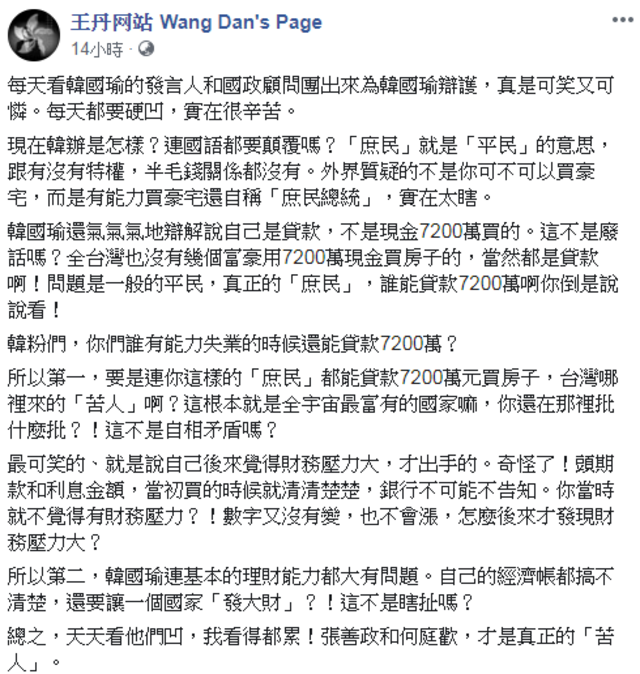 王丹网站 Wang Dan's Page
14小時 ·

每天看韓國瑜的發言人和國政顧問團出來為韓國瑜辯護，真是可笑又可憐。每天都要硬凹，實在很辛苦。

現在韓辦是怎樣？連國語都要顛覆嗎？「庶民」就是「平民」的意思，跟有沒有特權，半毛錢關係都沒有。外界質疑的不是你可不可以買豪宅，而是有能力買豪宅還自稱「庶民總統」，實在太瞎。

韓國瑜還氣氣氣地辯解說自己是貸款，不是現金7200萬買的。這不是廢話嗎？全台灣也沒有幾個富豪用7200萬現金買房子的，當然都是貸款啊！問題是一般的平民，真正的「庶民」，誰能貸款7200萬啊你倒是說說看！

韓粉們，你們誰有能力失業的時候還能貸款7200萬？

所以第一，要是連你這樣的「庶民」都能貸款7200萬元買房子，台灣哪裡來的「苦人」啊？這根本就是全宇宙最富有的國家嘛，你還在那裡批什麼批？！這不是自相矛盾嗎？

最可笑的、就是說自己後來覺得財務壓力大，才出手的。奇怪了！頭期款和利息金額，當初買的時候就清清楚楚，銀行不可能不告知。你當時就不覺得有財務壓力？！數字又沒有變，也不會漲，怎麼後來才發現財務壓力大？

所以第二，韓國瑜連基本的理財能力都大有問題。自己的經濟帳都搞不清楚，還要讓一個國家「發大財」？！這不是瞎扯嗎？

總之，天天看他們凹，我看得都累！張善政和何庭歡，才是真正的「苦人」。